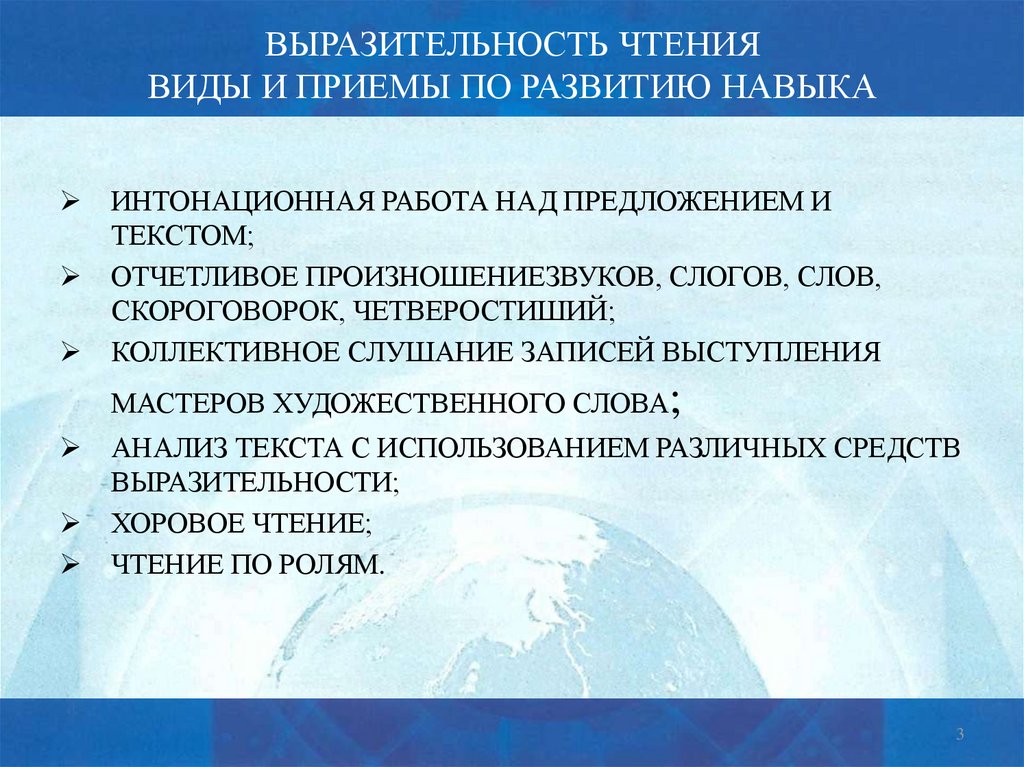 ВЫРАЗИТЕЛЬНОСТЬ ЧТЕНИЯ
ВИДЫ И ПРИЕМЫ ПО РАЗВИТИЮ НАВЫКА

➢ ИНТОНАЦИОННАЯ РАБОТА НАД ПРЕДЛОЖЕНИЕМ И ТЕКСТОМ;
➢ ОТЧЕТЛИВОЕ ПРОИЗНОШЕНИЕЗВУКОВ, СЛОГОВ, СЛОВ, СКОРОГОВОРОК, ЧЕТВЕРОСТИШИЙ;
➢ КОЛЛЕКТИВНОЕ СЛУШАНИЕ ЗАПИСЕЙ ВЫСТУПЛЕНИЯ МАСТЕРОВ ХУДОЖЕСТВЕННОГО СЛОВА;
➢ АНАЛИЗ ТЕКСТА С ИСПОЛЬЗОВАНИЕМ РАЗЛИЧНЫХ СРЕДСТВ ВЫРАЗИТЕЛЬНОСТИ;
➢ ХОРОВОЕ ЧТЕНИЕ;
➢ ЧТЕНИЕ ПО РОЛЯМ.

3